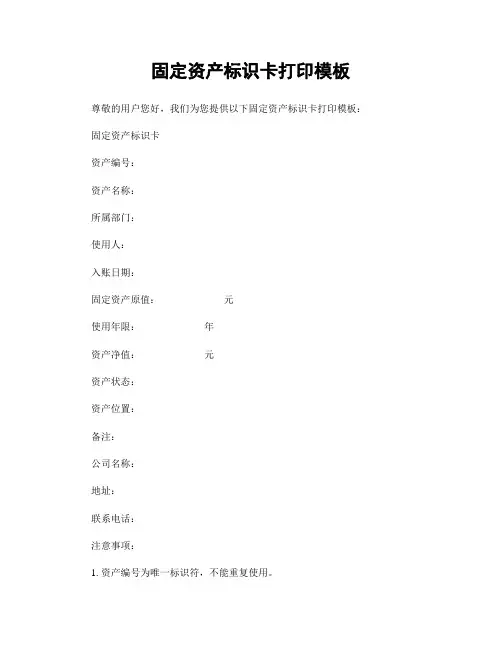 固定资产标识卡打印模板

尊敬的用户您好，我们为您提供以下固定资产标识卡打印模板：

固定资产标识卡

资产编号：

资产名称：

所属部门：

使用人：

入账日期：

固定资产原值： 元

使用年限： 年

资产净值： 元

资产状态：

资产位置：

备注：

公司名称：

地址：

联系电话：

注意事项：

1.资产编号为唯一标识符，不能重复使用。